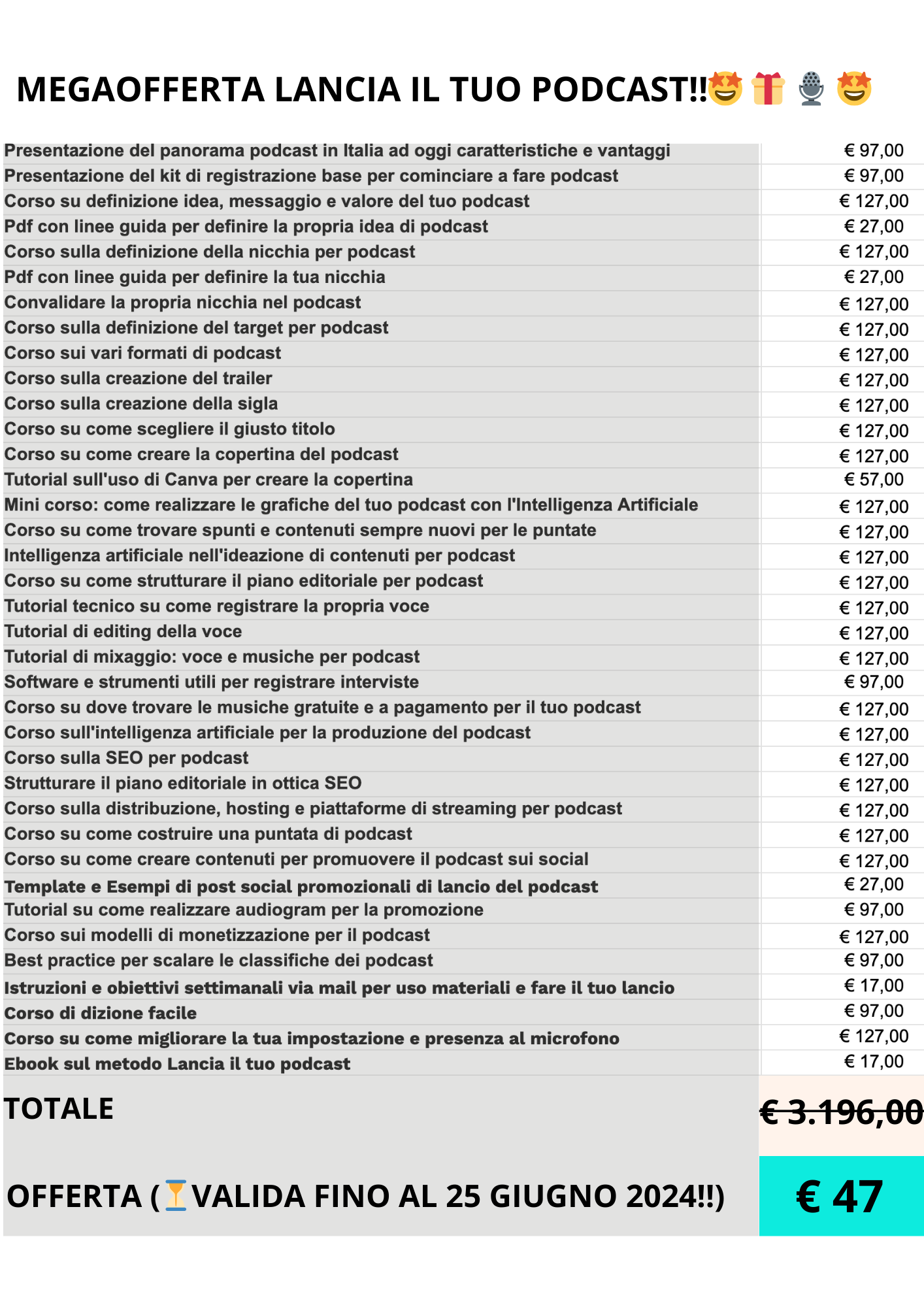 MEGAOFFERTA LANCIA IL TUO PODCAST!!🤩🎁🎙️🤩

| | |
|---|---|
| Presentazione del panorama podcast in Italia ad oggi caratteristiche e vantaggi | € 97,00 |
| Presentazione del kit di registrazione base per cominciare a fare podcast | € 97,00 |
| Corso su definizione idea, messaggio e valore del tuo podcast | € 127,00 |
| Pdf con linee guida per definire la propria idea di podcast | € 27,00 |
| Corso sulla definizione della nicchia per podcast | € 127,00 |
| Pdf con linee guida per definire la tua nicchia | € 27,00 |
| Convalidare la propria nicchia nel podcast | € 127,00 |
| Corso sulla definizione del target per podcast | € 127,00 |
| Corso sui vari formati di podcast | € 127,00 |
| Corso sulla creazione del trailer | € 127,00 |
| Corso sulla creazione della sigla | € 127,00 |
| Corso su come scegliere il giusto titolo | € 127,00 |
| Corso su come creare la copertina del podcast | € 127,00 |
| Tutorial sull'uso di Canva per creare la copertina | € 57,00 |
| Mini corso: come realizzare le grafiche del tuo podcast con l'Intelligenza Artificiale | € 127,00 |
| Corso su come trovare spunti e contenuti sempre nuovi per le puntate | € 127,00 |
| Intelligenza artificiale nell'ideazione di contenuti per podcast | € 127,00 |
| Corso su come strutturare il piano editoriale per podcast | € 127,00 |
| Tutorial tecnico su come registrare la propria voce | € 127,00 |
| Tutorial di editing della voce | € 127,00 |
| Tutorial di mixaggio: voce e musiche per podcast | € 127,00 |
| Software e strumenti utili per registrare interviste | € 97,00 |
| Corso su dove trovare le musiche gratuite e a pagamento per il tuo podcast | € 127,00 |
| Corso sull'intelligenza artificiale per la produzione del podcast | € 127,00 |
| Corso sulla SEO per podcast | € 127,00 |
| Strutturare il piano editoriale in ottica SEO | € 127,00 |
| Corso sulla distribuzione, hosting e piattaforme di streaming per podcast | € 127,00 |
| Corso su come costruire una puntata di podcast | € 127,00 |
| Corso su come creare contenuti per promuovere il podcast sui social | € 127,00 |
| Template e Esempi di post social promozionali di lancio del podcast | € 27,00 |
| Tutorial su come realizzare audiogram per la promozione | € 97,00 |
| Corso sui modelli di monetizzazione per il podcast | € 127,00 |
| Best practice per scalare le classifiche dei podcast | € 97,00 |
| Istruzioni e obiettivi settimanali via mail per uso materiali e fare il tuo lancio | € 17,00 |
| Corso di dizione facile | € 97,00 |
| Corso su come migliorare la tua impostazione e presenza al microfono | € 127,00 |
| Ebook sul metodo Lancia il tuo podcast | € 17,00 |
| TOTALE | € 3.196,00 |
| OFFERTA (⏳VALIDA FINO AL 25 GIUGNO 2024!!) | € 47 |